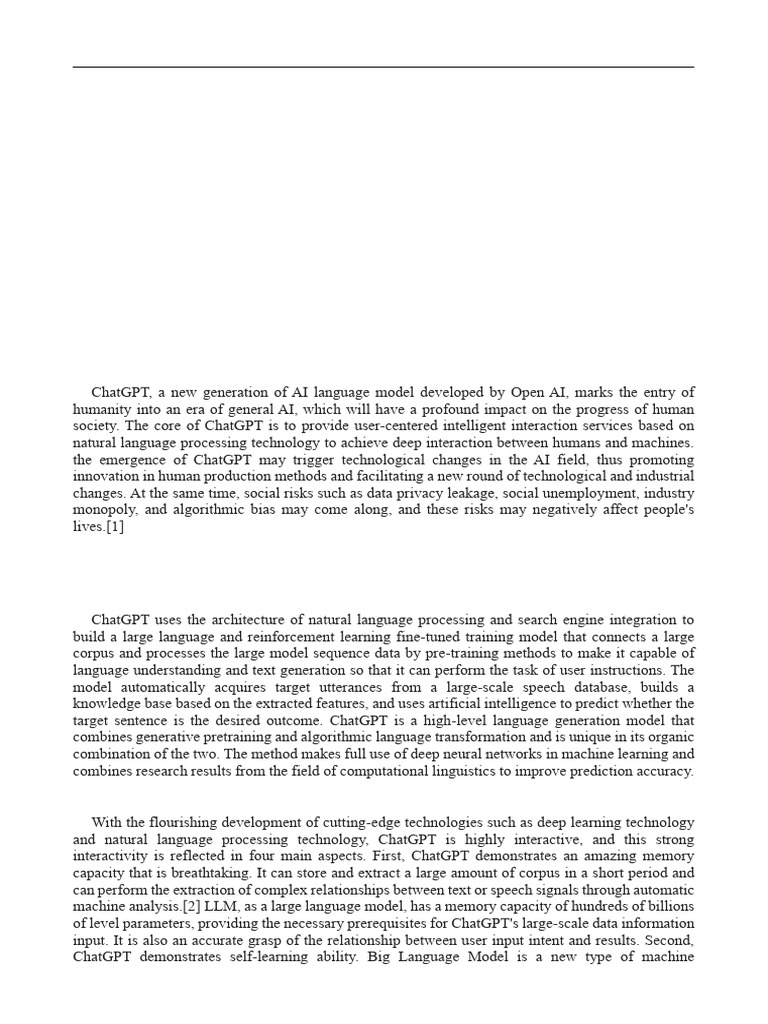 ChatGPT, a new generation of AI language model developed by Open AI, marks the entry of humanity into an era of general AI, which will have a profound impact on the progress of human society. The core of ChatGPT is to provide user-centered intelligent interaction services based on natural language processing technology to achieve deep interaction between humans and machines. the emergence of ChatGPT may trigger technological changes in the AI field, thus promoting innovation in human production methods and facilitating a new round of technological and industrial changes. At the same time, social risks such as data privacy leakage, social unemployment, industry monopoly, and algorithmic bias may come along, and these risks may negatively affect people's lives.[1]

ChatGPT uses the architecture of natural language processing and search engine integration to build a large language and reinforcement learning fine-tuned training model that connects a large corpus and processes the large model sequence data by pre-training methods to make it capable of language understanding and text generation so that it can perform the task of user instructions. The model automatically acquires target utterances from a large-scale speech database, builds a knowledge base based on the extracted features, and uses artificial intelligence to predict whether the target sentence is the desired outcome. ChatGPT is a high-level language generation model that combines generative pretraining and algorithmic language transformation and is unique in its organic combination of the two. The method makes full use of deep neural networks in machine learning and combines research results from the field of computational linguistics to improve prediction accuracy.

With the flourishing development of cutting-edge technologies such as deep learning technology and natural language processing technology, ChatGPT is highly interactive, and this strong interactivity is reflected in four main aspects. First, ChatGPT demonstrates an amazing memory capacity that is breathtaking. It can store and extract a large amount of corpus in a short period and can perform the extraction of complex relationships between text or speech signals through automatic machine analysis.[2] LLM, as a large language model, has a memory capacity of hundreds of billions of level parameters, providing the necessary prerequisites for ChatGPT's large-scale data information input. It is also an accurate grasp of the relationship between user input intent and results. Second, ChatGPT demonstrates self-learning ability. Big Language Model is a new type of machine